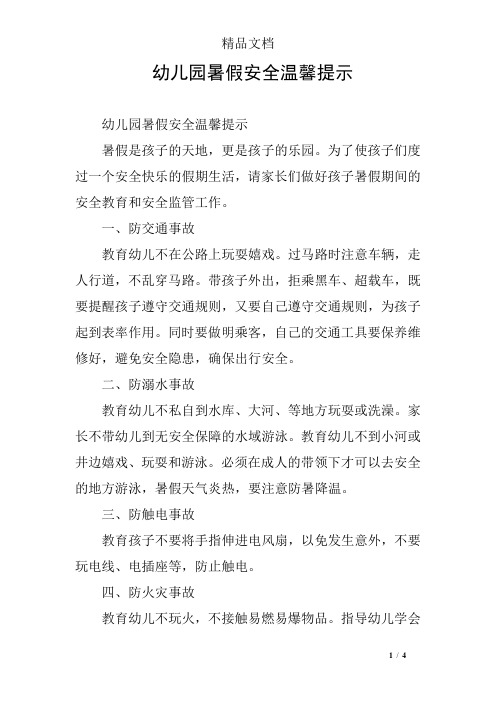 精品文档

幼儿园暑假安全温馨提示

幼儿园暑假安全温馨提示

暑假是孩子的天地，更是孩子的乐园。为了使孩子们度过一个安全快乐的假期生活，请家长们做好孩子暑假期间的安全教育和安全监管工作。

一、防交通事故

教育幼儿不在公路上玩耍嬉戏。过马路时注意车辆，走人行道，不乱穿马路。带孩子外出，拒乘黑车、超载车，既要提醒孩子遵守交通规则，又要自己遵守交通规则，为孩子起到表率作用。同时要做明乘客，自己的交通工具要保养维修好，避免安全隐患，确保出行安全。

二、防溺水事故

教育幼儿不私自到水库、大河、等地方玩耍或洗澡。家长不带幼儿到无安全保障的水域游泳。教育幼儿不到小河或井边嬉戏、玩耍和游泳。必须在成人的带领下才可以去安全的地方游泳，暑假天气炎热，要注意防暑降温。

三、防触电事故

教育孩子不要将手指伸进电风扇，以免发生意外，不要玩电线、电插座等，防止触电。

四、防火灾事故

教育幼儿不玩火，不接触易燃易爆物品。指导幼儿学会

1 / 4